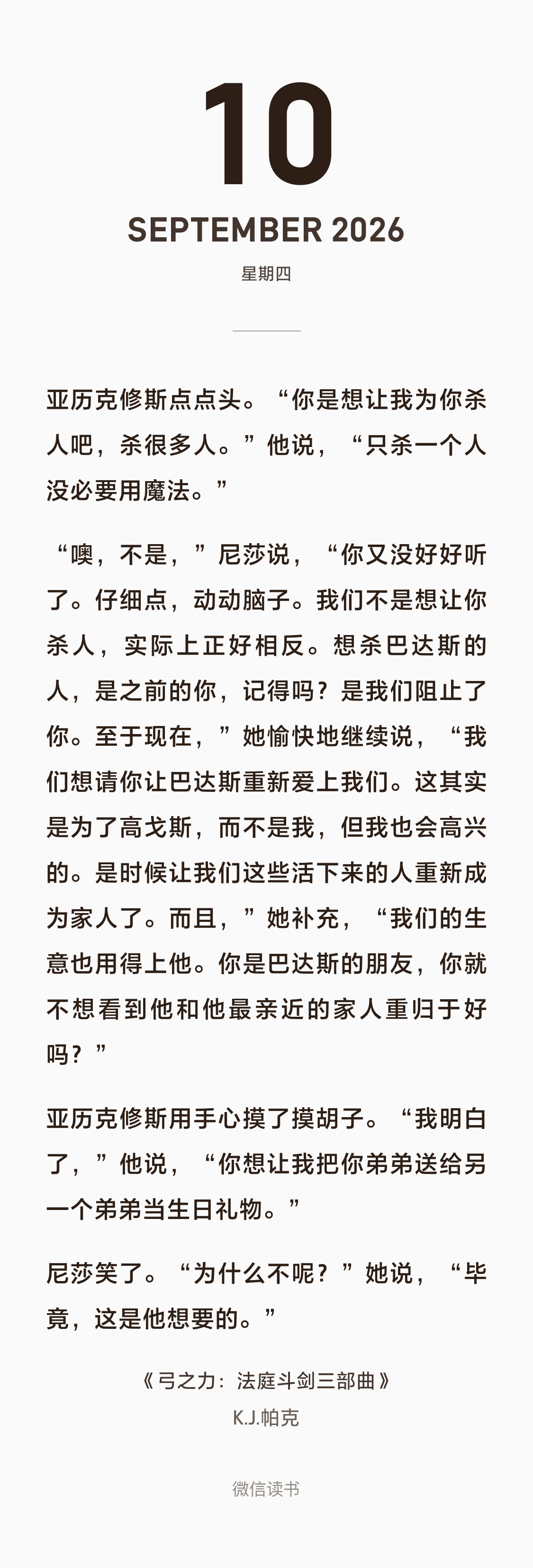 10

SEPTEMBER 2026

星期四

亚历克修斯点点头。“你是想让我为你杀人吧，杀很多人。”他说，“只杀一个人没必要用魔法。”

“噢，不是，”尼莎说，“你又没好好听了。仔细点，动动脑子。我们不是想让你杀人，实际上正好相反。想杀巴达斯的人，是之前的你，记得吗？是我们阻止了你。至于现在，”她愉快地继续说，“我们想请你让巴达斯重新爱上我们。这其实是为了高戈斯，而不是我，但我也会高兴的。是时候让我们这些活下来的人重新成为家人了。而且，”她补充，“我们的生意也用得上他。你是巴达斯的朋友，你就不想看到他和他最亲近的家人重归于好吗？”

亚历克修斯用手心摸了摸胡子。“我明白了，”他说，“你想让我把你弟弟送给另一个弟弟当生日礼物。”

尼莎笑了。“为什么不呢？”她说，“毕竟，这是他想要的。”

《弓之力：法庭斗剑三部曲》
K.J.帕克

微信读书